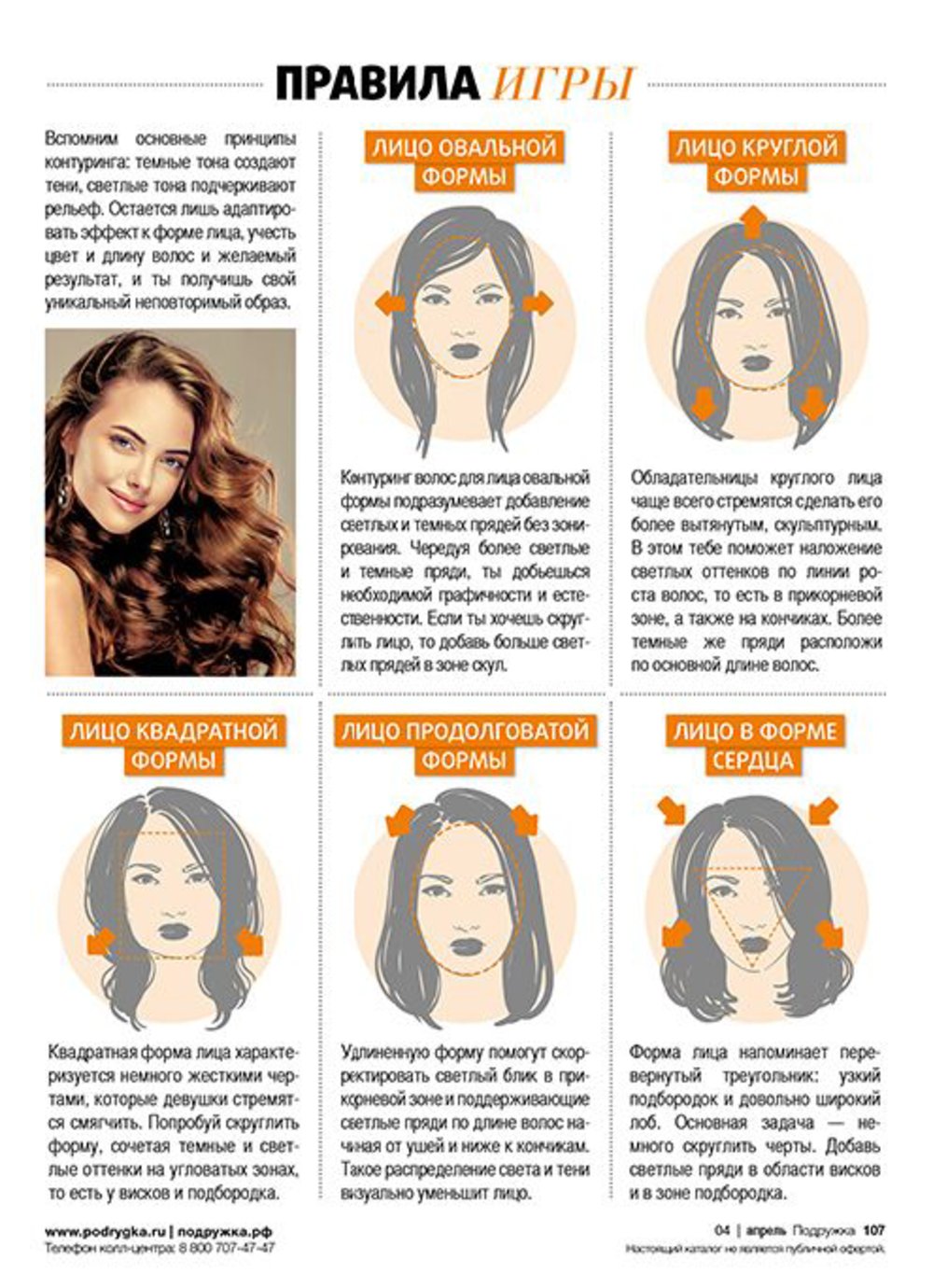 ПРАВИЛА ИГРЫ

Вспомним основные принципы контуринга: темные тона создают тени, светлые тона подчеркивают рельеф. Остается лишь адаптировать эффект к форме лица, учесть цвет и длину волос и желаемый результат, и ты получишь свой уникальный неповторимый образ.

ЛИЦО ОВАЛЬНОЙ ФОРМЫ

Контуринг волос для лица овальной формы подразумевает добавление светлых и темных прядей без зонирования. Чередуя более светлые и темные пряди, ты добьешься необходимой графичности и естественности. Если ты хочешь скруглить лицо, то добавь больше светлых прядей в зоне скул.

ЛИЦО КРУГЛОЙ ФОРМЫ

Обладательницы круглого лица чаще всего стремятся сделать его более вытянутым, скульптурным. В этом тебе поможет наложение светлых оттенков по линии роста волос, то есть в прикорневой зоне, а также на кончиках. Более темные же пряди расположи по основной длине волос.

ЛИЦО КВАДРАТНОЙ ФОРМЫ

Квадратная форма лица характеризуется немного жесткими чертами, которые девушки стремятся смягчить. Попробуй скруглить форму, сочетая темные и светлые оттенки на угловатых зонах, то есть у висков и подбородка.

ЛИЦО ПРОДОЛГОВАТОЙ ФОРМЫ

Удлиненную форму помогут скорректировать светлый блик в прикорневой зоне и поддерживающие светлые пряди по длине волос начиная от ушей и ниже к кончикам. Такое распределение света и тени визуально уменьшит лицо.

ЛИЦО В ФОРМЕ СЕРДЦА

Форма лица напоминает перевернутый треугольник: узкий подбородок и довольно широкий лоб. Основная задача — немного скруглить черты. Добавь светлые пряди в области висков и в зоне подбородка.

www.podrygka.ru | подружка.рф
Телефон колл-центра: 8 800 707-47-47

04 | апрель Подружка 107
Настоящий каталог не является публичной офертой.